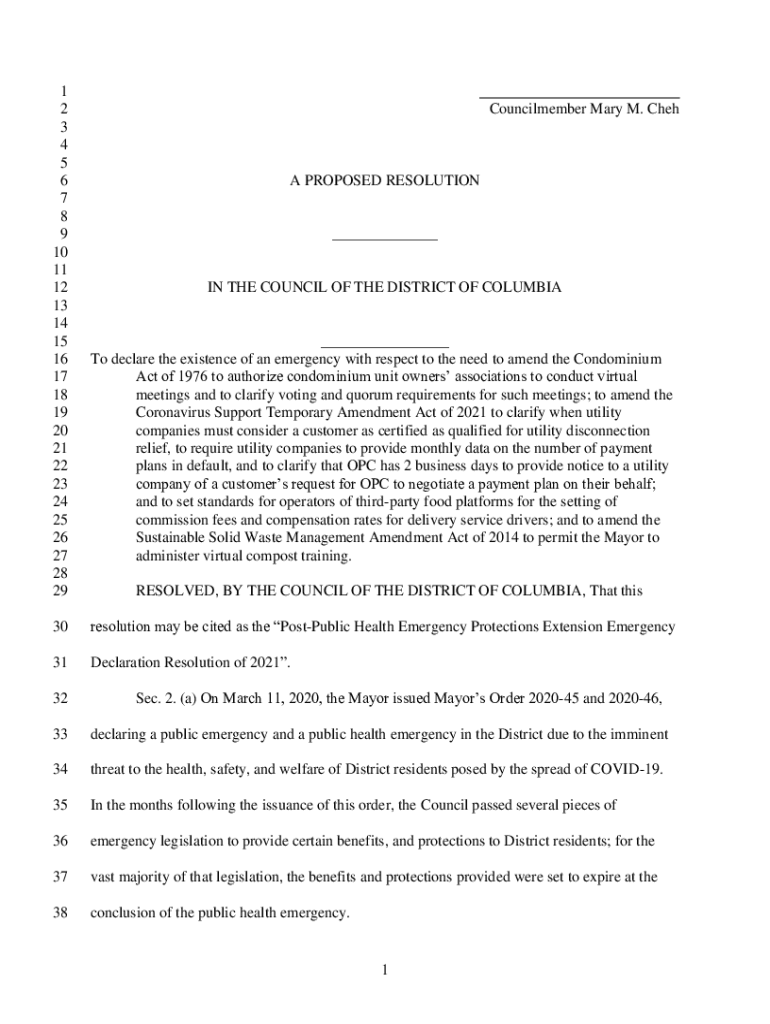 1
2 Councilmember Mary M. Cheh
3
4
5
6 A PROPOSED RESOLUTION
7
8
9
10
11
12 IN THE COUNCIL OF THE DISTRICT OF COLUMBIA
13
14
15
16 To declare the existence of an emergency with respect to the need to amend the Condominium
17 Act of 1976 to authorize condominium unit owners' associations to conduct virtual
18 meetings and to clarify voting and quorum requirements for such meetings; to amend the
19 Coronavirus Support Temporary Amendment Act of 2021 to clarify when utility
20 companies must consider a customer as certified as qualified for utility disconnection
21 relief, to require utility companies to provide monthly data on the number of payment
22 plans in default, and to clarify that OPC has 2 business days to provide notice to a utility
23 company of a customer's request for OPC to negotiate a payment plan on their behalf;
24 and to set standards for operators of third-party food platforms for the setting of
25 commission fees and compensation rates for delivery service drivers; and to amend the
26 Sustainable Solid Waste Management Amendment Act of 2014 to permit the Mayor to
27 administer virtual compost training.
28
29 RESOLVED, BY THE COUNCIL OF THE DISTRICT OF COLUMBIA, That this
30 resolution may be cited as the "Post-Public Health Emergency Protections Extension Emergency
31 Declaration Resolution of 2021".
32 Sec. 2. (a) On March 11, 2020, the Mayor issued Mayor's Order 2020-45 and 2020-46,
33 declaring a public emergency and a public health emergency in the District due to the imminent
34 threat to the health, safety, and welfare of District residents posed by the spread of COVID-19.
35 In the months following the issuance of this order, the Council passed several pieces of
36 emergency legislation to provide certain benefits, and protections to District residents; for the
37 vast majority of that legislation, the benefits and protections provided were set to expire at the
38 conclusion of the public health emergency.

1